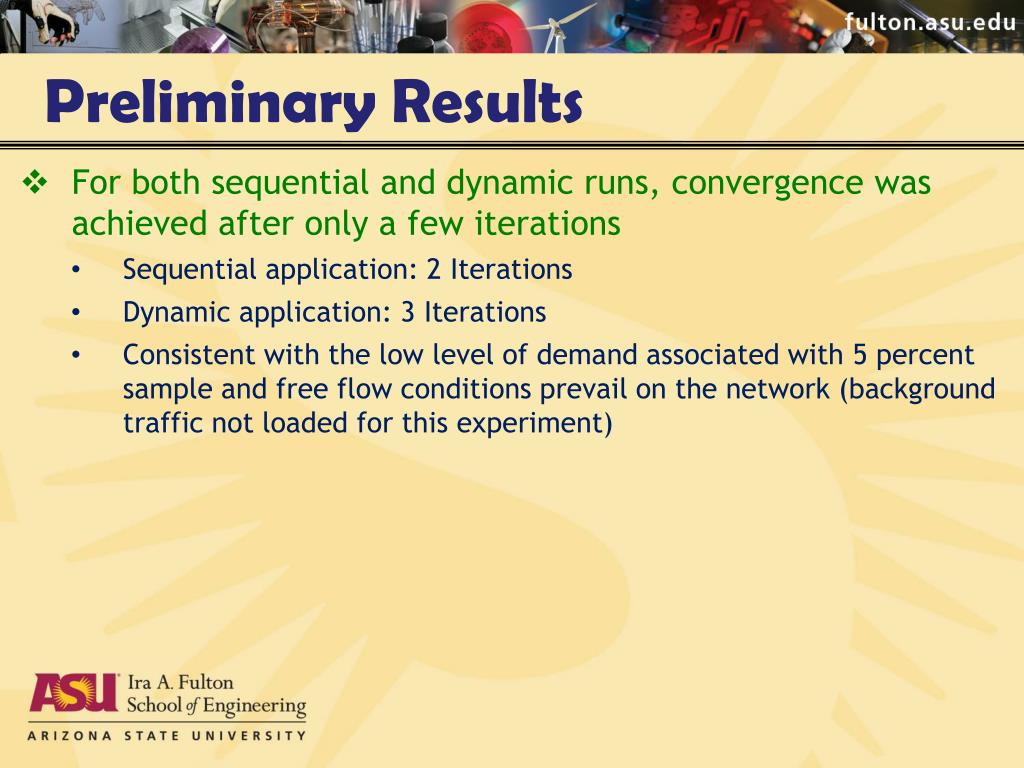 fulton.asu.edu

Preliminary Results

❖ For both sequential and dynamic runs, convergence was achieved after only a few iterations

• Sequential application: 2 Iterations

• Dynamic application: 3 Iterations

• Consistent with the low level of demand associated with 5 percent sample and free flow conditions prevail on the network (background traffic not loaded for this experiment)

ASU Ira A. Fulton School of Engineering
ARIZONA STATE UNIVERSITY